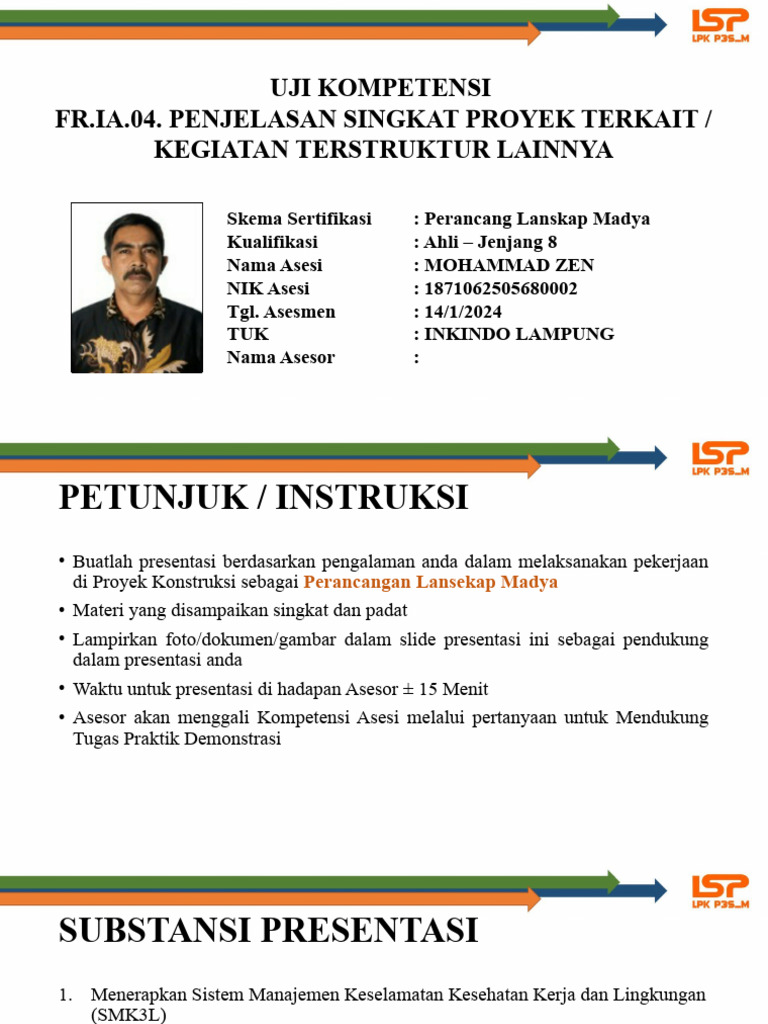 LSP
LPK P3S_M

UJI KOMPETENSI
FR.IA.04. PENJELASAN SINGKAT PROYEK TERKAIT / KEGIATAN TERSTRUKTUR LAINNYA

Skema Sertifikasi : Perancang Lanskap Madya
Kualifikasi : Ahli – Jenjang 8
Nama Asesi : MOHAMMAD ZEN
NIK Asesi : 1871062505680002
Tgl. Asesmen : 14/1/2024
TUK : INKINDO LAMPUNG
Nama Asesor :

LSP
LPK P3S_M

PETUNJUK / INSTRUKSI

• Buatlah presentasi berdasarkan pengalaman anda dalam melaksanakan pekerjaan di Proyek Konstruksi sebagai Perancangan Lansekap Madya
• Materi yang disampaikan singkat dan padat
• Lampirkan foto/dokumen/gambar dalam slide presentasi ini sebagai pendukung dalam presentasi anda
• Waktu untuk presentasi di hadapan Asesor ± 15 Menit
• Asesor akan menggali Kompetensi Asesi melalui pertanyaan untuk Mendukung Tugas Praktik Demonstrasi

LSP
LPK P3S_M

SUBSTANSI PRESENTASI

1. Menerapkan Sistem Manajemen Keselamatan Kesehatan Kerja dan Lingkungan (SMK3L)